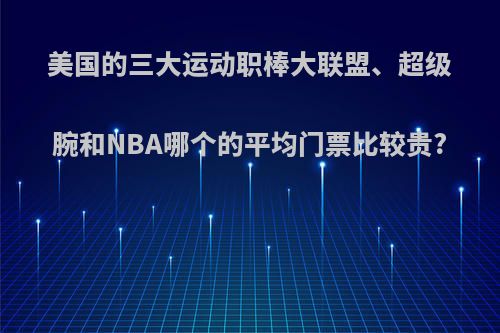 美国的三大运动职棒大联盟、超级腕和NBA哪个的平均门票比较贵?